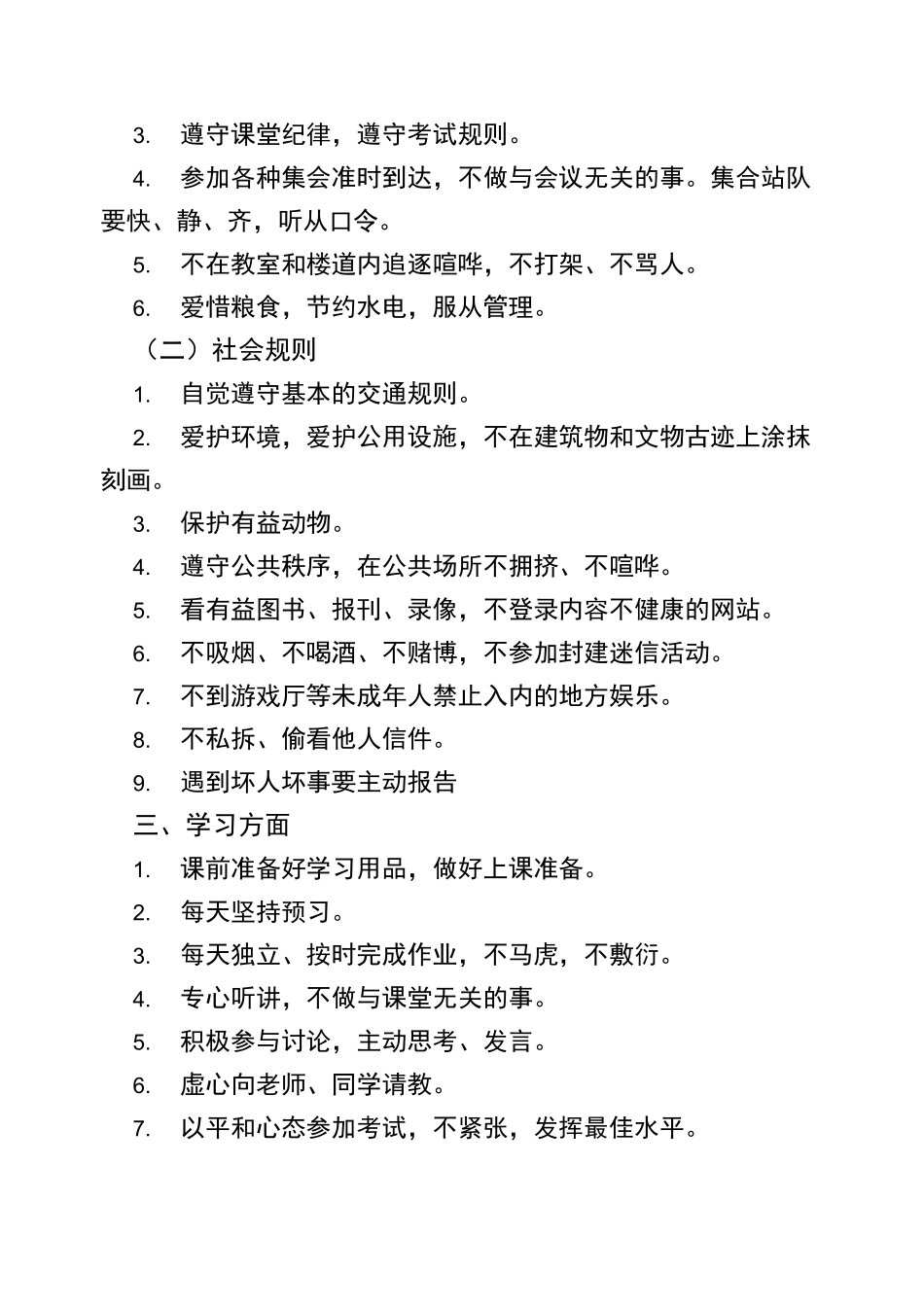 3. 遵守课堂纪律，遵守考试规则。

4. 参加各种集会准时到达，不做与会议无关的事。集合站队要快、静、齐，听从口令。

5. 不在教室和楼道内追逐喧哗，不打架、不骂人。

6. 爱惜粮食，节约水电，服从管理。

（二）社会规则

1. 自觉遵守基本的交通规则。

2. 爱护环境，爱护公用设施，不在建筑物和文物古迹上涂抹刻画。

3. 保护有益动物。

4. 遵守公共秩序，在公共场所不拥挤、不喧哗。

5. 看有益图书、报刊、录像，不登录内容不健康的网站。

6. 不吸烟、不喝酒、不赌博，不参加封建迷信活动。

7. 不到游戏厅等未成年人禁止入内的地方娱乐。

8. 不私拆、偷看他人信件。

9. 遇到坏人坏事要主动报告

三、学习方面

1. 课前准备好学习用品，做好上课准备。

2. 每天坚持预习。

3. 每天独立、按时完成作业，不马虎，不敷衍。

4. 专心听讲，不做与课堂无关的事。

5. 积极参与讨论，主动思考、发言。

6. 虚心向老师、同学请教。

7. 以平和心态参加考试，不紧张，发挥最佳水平。